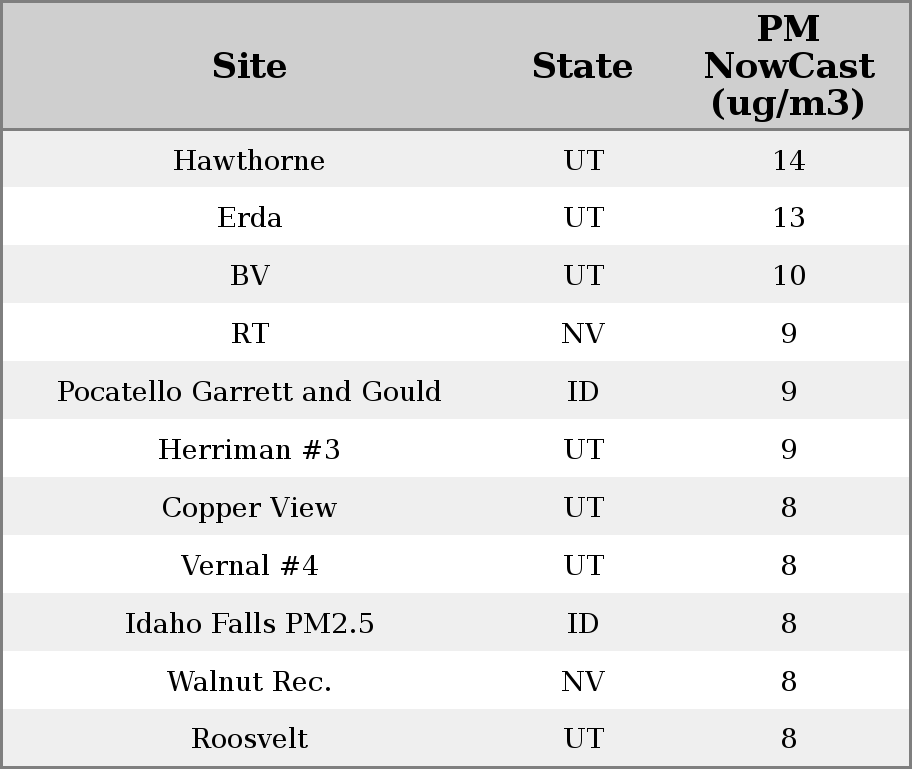 | Site | State | PM NowCast (ug/m3) |
|---|---|---|
| Hawthorne | UT | 14 |
| Erda | UT | 13 |
| BV | UT | 10 |
| RT | NV | 9 |
| Pocatello Garrett and Gould | ID | 9 |
| Herriman #3 | UT | 9 |
| Copper View | UT | 8 |
| Vernal #4 | UT | 8 |
| Idaho Falls PM2.5 | ID | 8 |
| Walnut Rec. | NV | 8 |
| Roosvelt | UT | 8 |